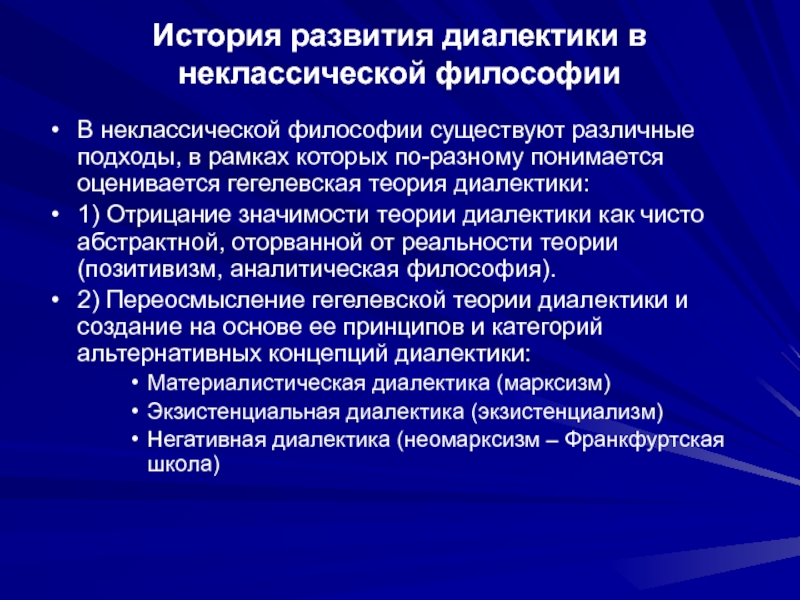 История развития диалектики в неклассической философии

• В неклассической философии существуют различные подходы, в рамках которых по-разному понимается оценивается гегелевская теория диалектики:
• 1) Отрицание значимости теории диалектики как чисто абстрактной, оторванной от реальности теории (позитивизм, аналитическая философия).
• 2) Переосмысление гегелевской теории диалектики и создание на основе ее принципов и категорий альтернативных концепций диалектики:
  • Материалистическая диалектика (марксизм)
  • Экзистенциальная диалектика (экзистенциализм)
  • Негативная диалектика (неомарксизм – Франкфуртская школа)